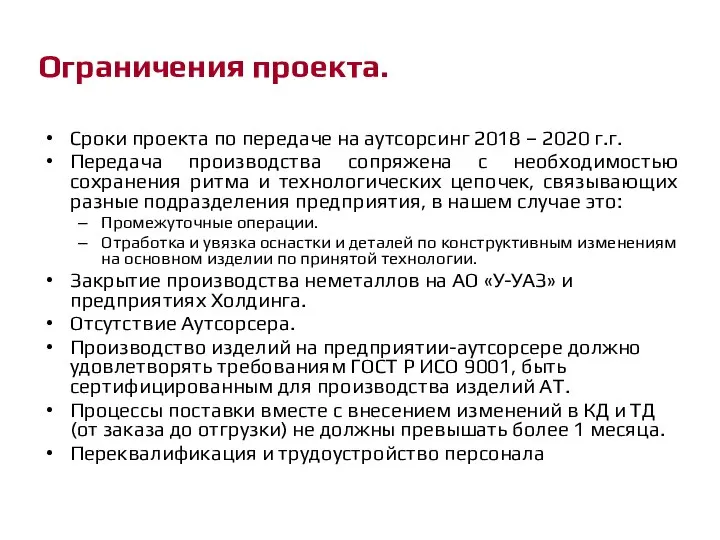 Ограничения проекта.

• Сроки проекта по передаче на аутсорсинг 2018 – 2020 г.г.
• Передача производства сопряжена с необходимостью сохранения ритма и технологических цепочек, связывающих разные подразделения предприятия, в нашем случае это:
– Промежуточные операции.
– Отработка и увязка оснастки и деталей по конструктивным изменениям на основном изделии по принятой технологии.
• Закрытие производства неметаллов на АО «У-УАЗ» и предприятиях Холдинга.
• Отсутствие Аутсорсера.
• Производство изделий на предприятии-аутсорсере должно удовлетворять требованиям ГОСТ Р ИСО 9001, быть сертифицированным для производства изделий АТ.
• Процессы поставки вместе с внесением изменений в КД и ТД (от заказа до отгрузки) не должны превышать более 1 месяца.
• Переквалификация и трудоустройство персонала